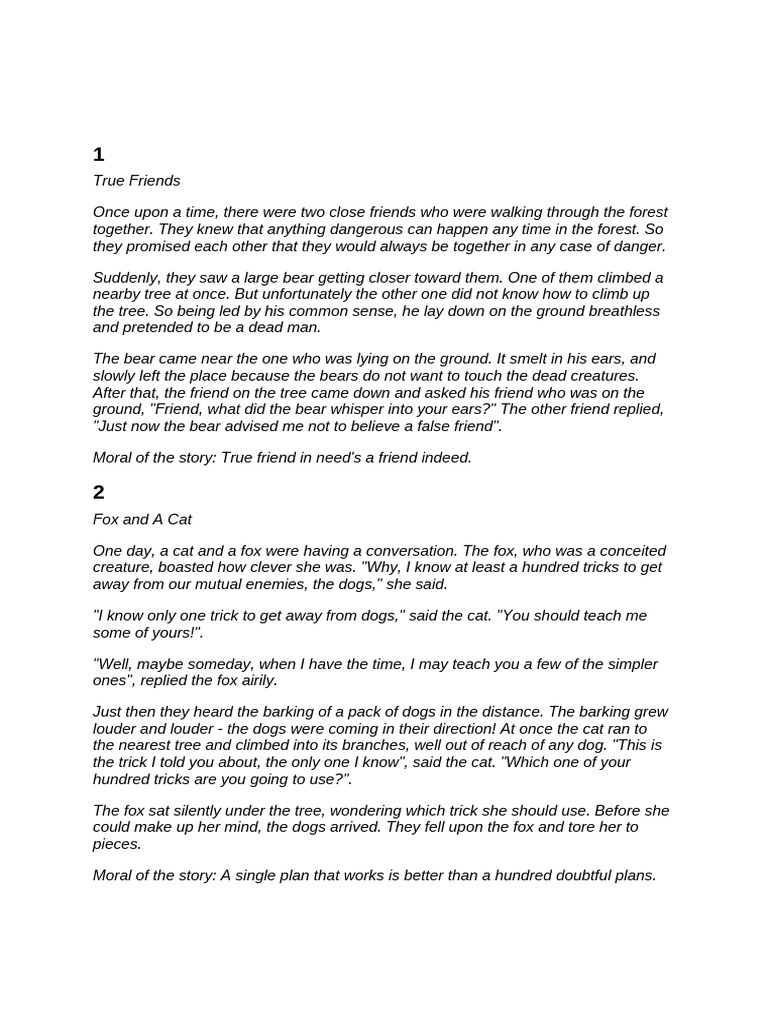 1

True Friends

Once upon a time, there were two close friends who were walking through the forest together. They knew that anything dangerous can happen any time in the forest. So they promised each other that they would always be together in any case of danger.

Suddenly, they saw a large bear getting closer toward them. One of them climbed a nearby tree at once. But unfortunately the other one did not know how to climb up the tree. So being led by his common sense, he lay down on the ground breathless and pretended to be a dead man.

The bear came near the one who was lying on the ground. It smelt in his ears, and slowly left the place because the bears do not want to touch the dead creatures. After that, the friend on the tree came down and asked his friend who was on the ground, "Friend, what did the bear whisper into your ears?" The other friend replied, "Just now the bear advised me not to believe a false friend".

Moral of the story: True friend in need's a friend indeed.

2

Fox and A Cat

One day, a cat and a fox were having a conversation. The fox, who was a conceited creature, boasted how clever she was. "Why, I know at least a hundred tricks to get away from our mutual enemies, the dogs," she said.

"I know only one trick to get away from dogs," said the cat. "You should teach me some of yours!".

"Well, maybe someday, when I have the time, I may teach you a few of the simpler ones", replied the fox airily.

Just then they heard the barking of a pack of dogs in the distance. The barking grew louder and louder - the dogs were coming in their direction! At once the cat ran to the nearest tree and climbed into its branches, well out of reach of any dog. "This is the trick I told you about, the only one I know", said the cat. "Which one of your hundred tricks are you going to use?".

The fox sat silently under the tree, wondering which trick she should use. Before she could make up her mind, the dogs arrived. They fell upon the fox and tore her to pieces.

Moral of the story: A single plan that works is better than a hundred doubtful plans.